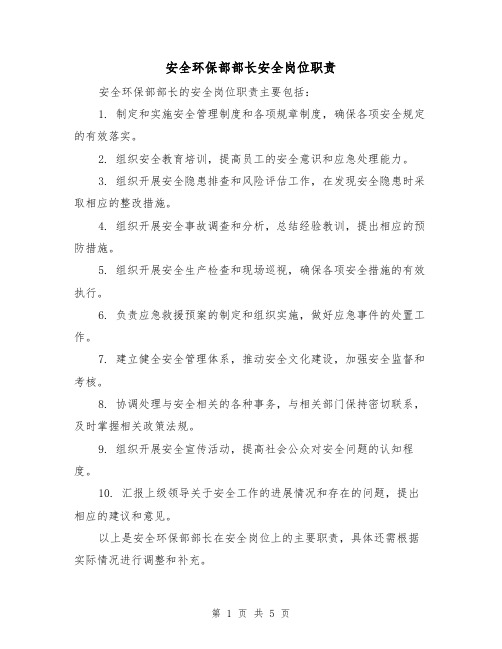 安全环保部部长安全岗位职责

安全环保部部长的安全岗位职责主要包括：

1. 制定和实施安全管理制度和各项规章制度，确保各项安全规定的有效落实。

2. 组织安全教育培训，提高员工的安全意识和应急处理能力。

3. 组织开展安全隐患排查和风险评估工作，在发现安全隐患时采取相应的整改措施。

4. 组织开展安全事故调查和分析，总结经验教训，提出相应的预防措施。

5. 组织开展安全生产检查和现场巡视，确保各项安全措施的有效执行。

6. 负责应急救援预案的制定和组织实施，做好应急事件的处置工作。

7. 建立健全安全管理体系，推动安全文化建设，加强安全监督和考核。

8. 协调处理与安全相关的各种事务，与相关部门保持密切联系，及时掌握相关政策法规。

9. 组织开展安全宣传活动，提高社会公众对安全问题的认知程度。

10. 汇报上级领导关于安全工作的进展情况和存在的问题，提出相应的建议和意见。

以上是安全环保部部长在安全岗位上的主要职责，具体还需根据实际情况进行调整和补充。

第 1 页 共 5 页